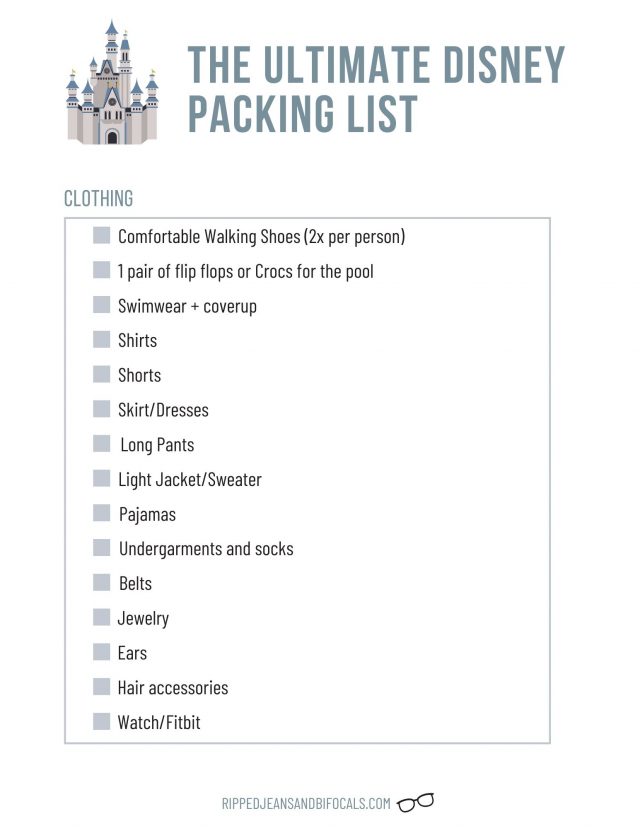 THE ULTIMATE DISNEY PACKING LIST

CLOTHING

Comfortable Walking Shoes (2x per person)
1 pair of flip flops or Crocs for the pool
Swimwear + coverup
Shirts
Shorts
Skirt/Dresses
Long Pants
Light Jacket/Sweater
Pajamas
Undergarments and socks
Belts
Jewelry
Ears
Hair accessories
Watch/Fitbit

RIPPEDJEANSANDBIFOCALS.COM